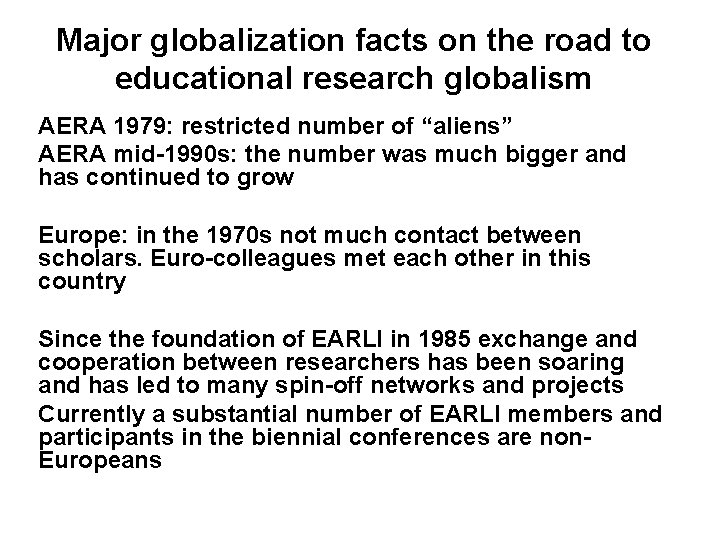 Major globalization facts on the road to educational research globalism

AERA 1979: restricted number of "aliens"

AERA mid-1990s: the number was much bigger and has continued to grow

Europe: in the 1970s not much contact between scholars. Euro-colleagues met each other in this country

Since the foundation of EARLI in 1985 exchange and cooperation between researchers has been soaring and has led to many spin-off networks and projects

Currently a substantial number of EARLI members and participants in the biennial conferences are non-Europeans